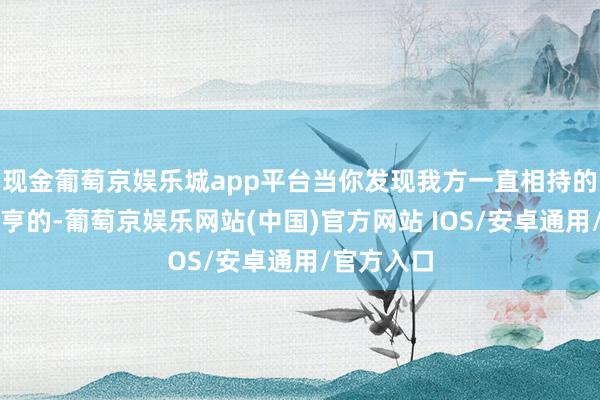 现金葡萄京娱乐城app平台当你发现我方一直相持的
亨的-葡萄京娱乐网站(中国)官方网站 IOS/安卓通用/
OS/安卓通用/官方入口